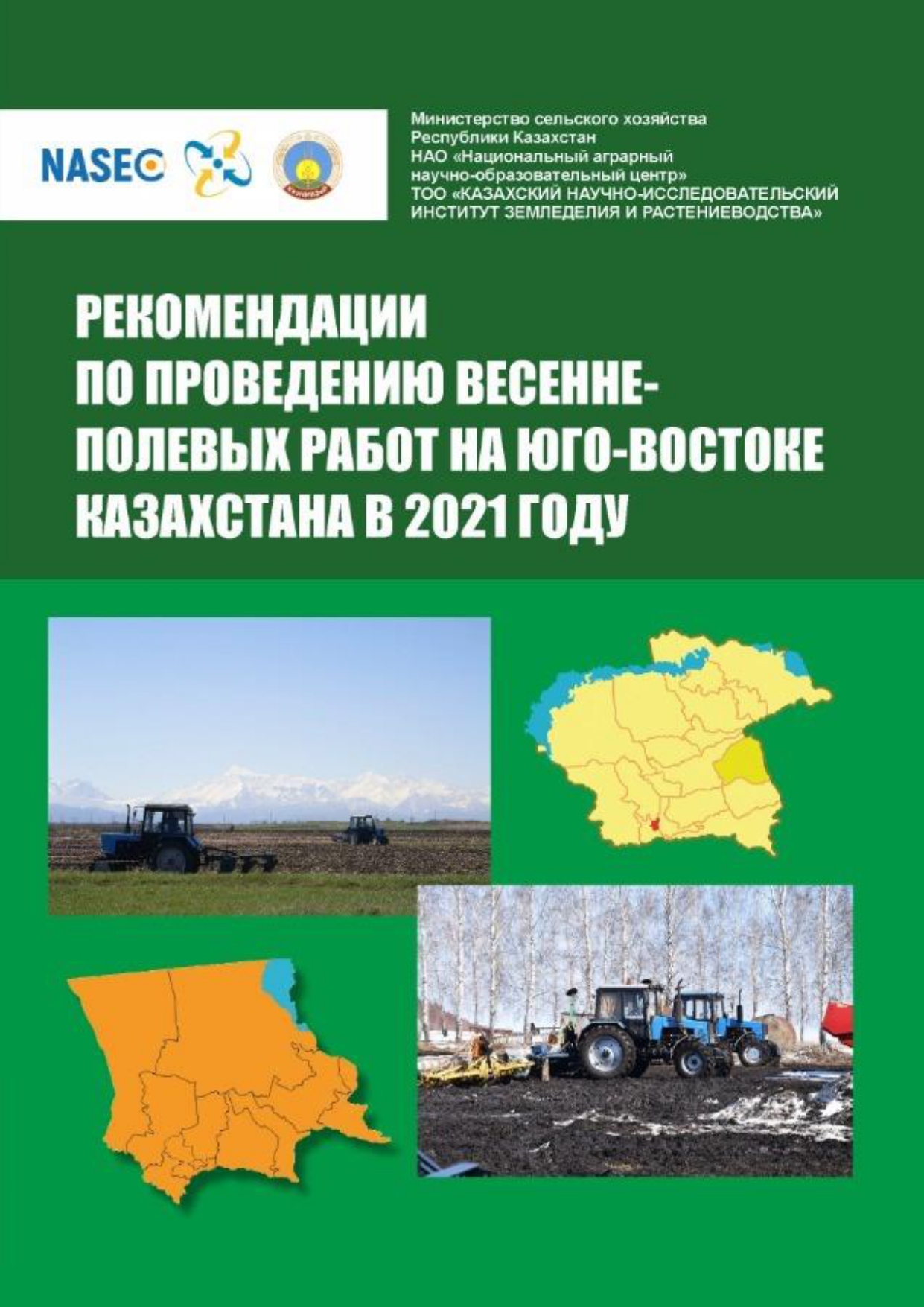 NASEC

Министерство сельского хозяйства Республики Казахстан
НАО «Национальный аграрный научно-образовательный центр»
ТОО «КАЗАХСКИЙ НАУЧНО-ИССЛЕДОВАТЕЛЬСКИЙ ИНСТИТУТ ЗЕМЛЕДЕЛИЯ И РАСТЕНИЕВОДСТВА»

РЕКОМЕНДАЦИИ ПО ПРОВЕДЕНИЮ ВЕСЕННЕ-ПОЛЕВЫХ РАБОТ НА ЮГО-ВОСТОКЕ КАЗАХСТАНА В 2021 ГОДУ